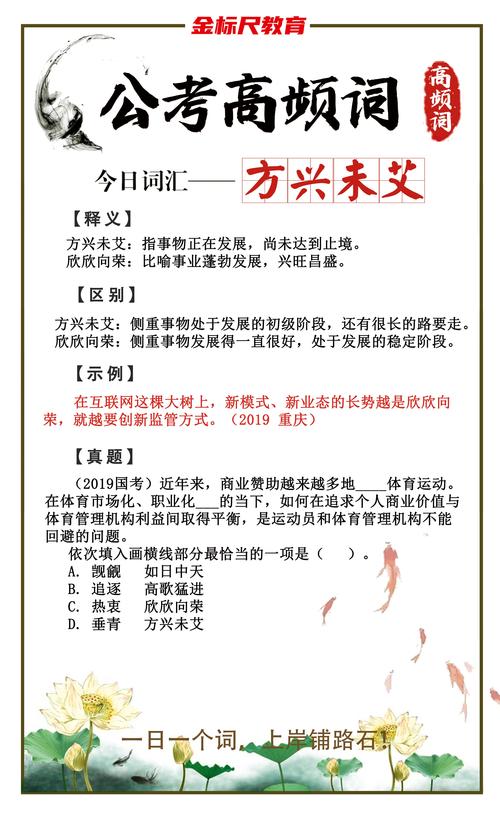 金标尺教育

公考高频词

高频词

今日词汇——方兴未艾

【释义】

方兴未艾：指事物正在发展，尚未达到止境。
欣欣向荣：比喻事业蓬勃发展，兴旺昌盛。

【区别】

方兴未艾：侧重事物处于发展的初级阶段，还有很长的路要走。
欣欣向荣：侧重事物发展得一直很好，处于发展的稳定阶段。

【示例】

在互联网这棵大树上，新模式、新业态的长势越是欣欣向荣，就越要创新监管方式。（2019 重庆）

【真题】

（2019国考）近年来，商业赞助越来越多地____体育运动。在体育市场化、职业化___的当下，如何在追求个人商业价值与体育管理机构利益间取得平衡，是运动员和体育管理机构不能回避的问题。

依次填入画横线部分最恰当的一项是（　　）。
A. 觊觎　　如日中天
B. 追逐　　高歌猛进
C. 热衷　　欣欣向荣
D. 垂青　　方兴未艾

一日一个词，上岸铺路石！